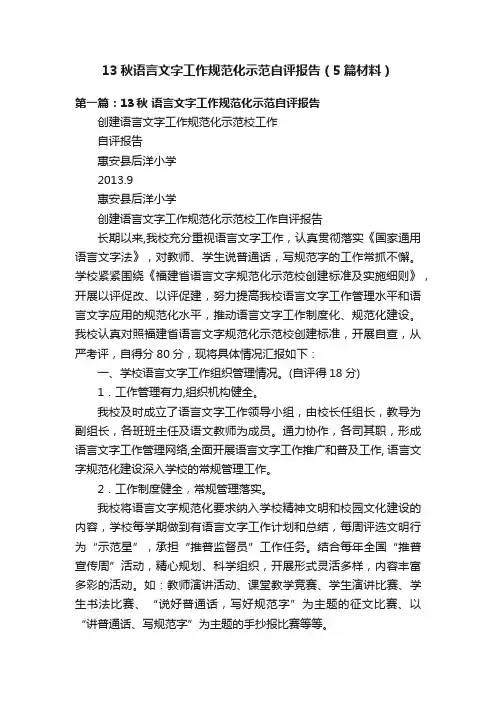 13 秋语言文字工作规范化示范自评报告（5 篇材料）

第一篇：13 秋 语言文字工作规范化示范自评报告

创建语言文字工作规范化示范校工作

自评报告

惠安县后洋小学

2013.9

惠安县后洋小学

创建语言文字工作规范化示范校工作自评报告

长期以来,我校充分重视语言文字工作，认真贯彻落实《国家通用语言文字法》，对教师、学生说普通话，写规范字的工作常抓不懈。学校紧紧围绕《福建省语言文字规范化示范校创建标准及实施细则》，开展以评促改、以评促建，努力提高我校语言文字工作管理水平和语言文字应用的规范化水平，推动语言文字工作制度化、规范化建设。我校认真对照福建省语言文字规范化示范校创建标准，开展自查，从严考评，自得分 80 分，现将具体情况汇报如下：

一、学校语言文字工作组织管理情况。(自评得 18 分)

1．工作管理有力,组织机构健全。

我校及时成立了语言文字工作领导小组，由校长任组长，教导为副组长，各班班主任及语文教师为成员。通力协作，各司其职，形成语言文字工作管理网络,全面开展语言文字工作推广和普及工作, 语言文字规范化建设深入学校的常规管理工作。

2．工作制度健全，常规管理落实。

我校将语言文字规范化要求纳入学校精神文明和校园文化建设的内容，学校每学期做到有语言文字工作计划和总结，每周评选文明行为“示范星”，承担“推普监督员”工作任务。结合每年全国“推普宣传周”活动，精心规划、科学组织，开展形式灵活多样，内容丰富多彩的活动。如：教师演讲活动、课堂教学竞赛、学生演讲比赛、学生书法比赛、“说好普通话，写好规范字”为主题的征文比赛、以“讲普通话、写规范字”为主题的手抄报比赛等等。